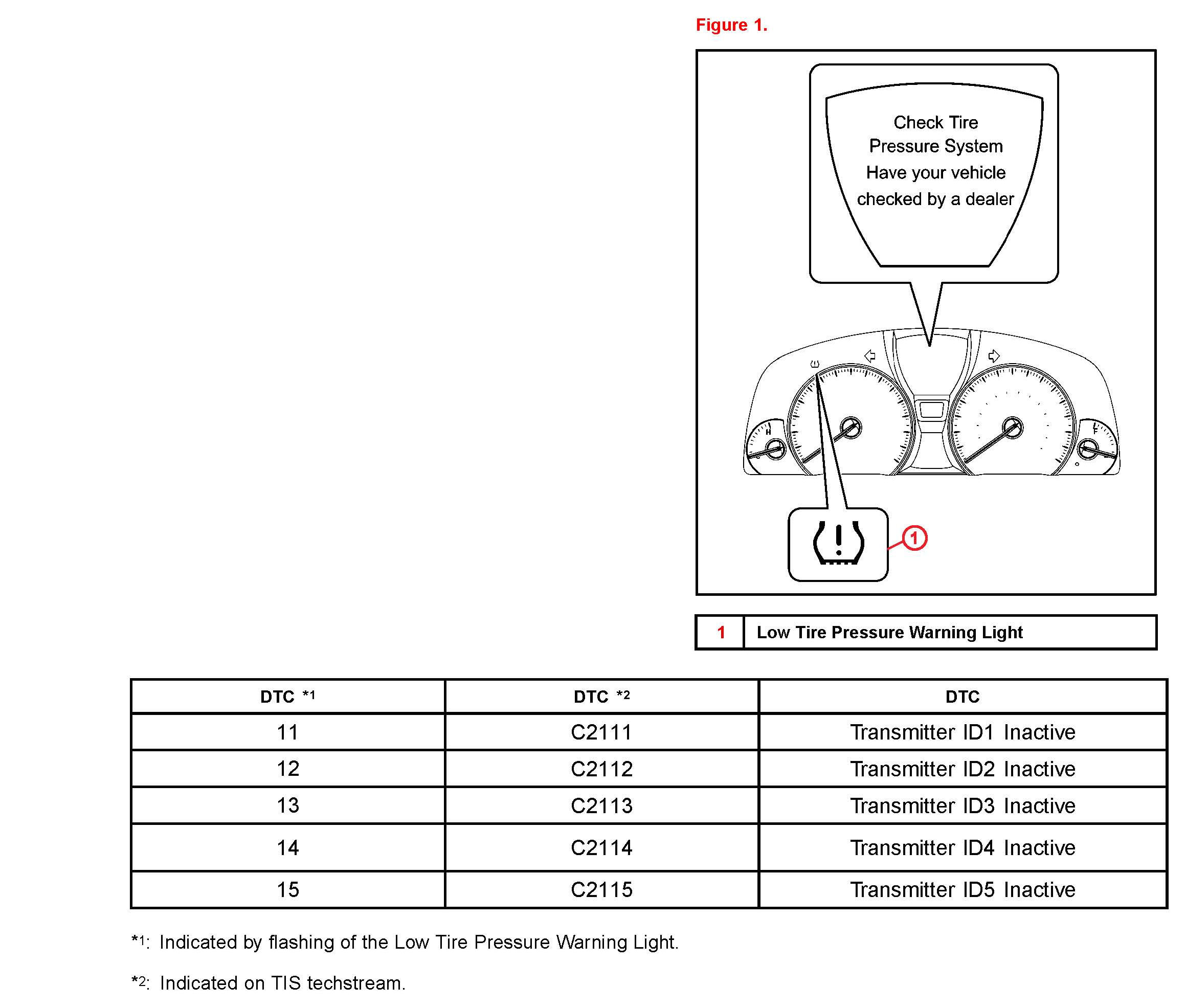 Figure 1.

Check Tire Pressure System Have your vehicle checked by a dealer

H

F

1

| 1 | Low Tire Pressure Warning Light |
|---|---|

| DTC *1 | DTC *2 | DTC |
|---|---|---|
| 11 | C2111 | Transmitter ID1 Inactive |
| 12 | C2112 | Transmitter ID2 Inactive |
| 13 | C2113 | Transmitter ID3 Inactive |
| 14 | C2114 | Transmitter ID4 Inactive |
| 15 | C2115 | Transmitter ID5 Inactive |

*1: Indicated by flashing of the Low Tire Pressure Warning Light.

*2: Indicated on TIS techstream.